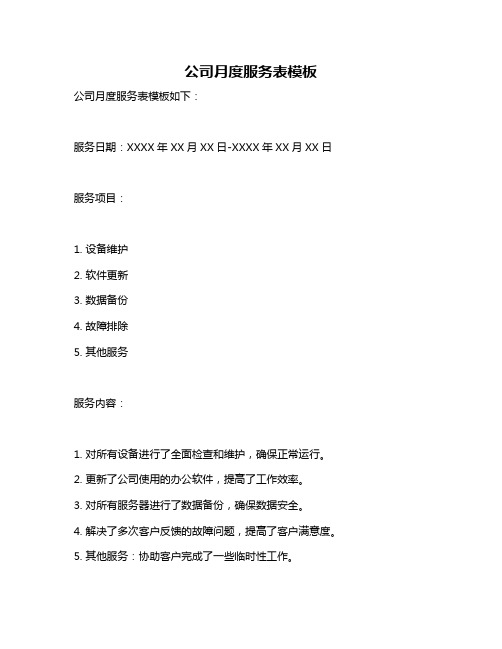 公司月度服务表模板

公司月度服务表模板如下：

服务日期：XXXX 年 XX 月 XX 日-XXXX 年 XX 月 XX 日

服务项目：

1. 设备维护
2. 软件更新
3. 数据备份
4. 故障排除
5. 其他服务

服务内容：

1. 对所有设备进行了全面检查和维护，确保正常运行。
2. 更新了公司使用的办公软件，提高了工作效率。
3. 对所有服务器进行了数据备份，确保数据安全。
4. 解决了多次客户反馈的故障问题，提高了客户满意度。
5. 其他服务：协助客户完成了一些临时性工作。